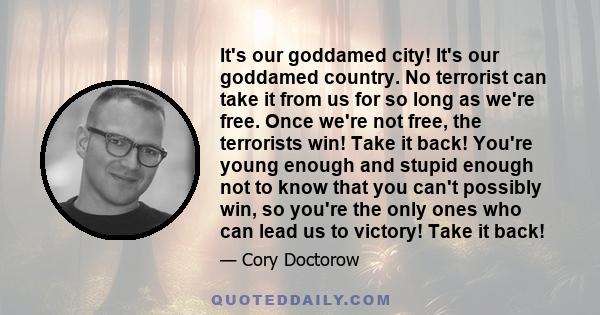 It's our goddamed city! It's our goddamed country. No terrorist can take it from us for so long as we're free. Once we're not free, the terrorists win! Take it back! You're young enough and stupid enough not to know that you can't possibly win, so you're the only ones who can lead us to victory! Take it back!

— Cory Doctorow

QUOTEDDAILY.COM